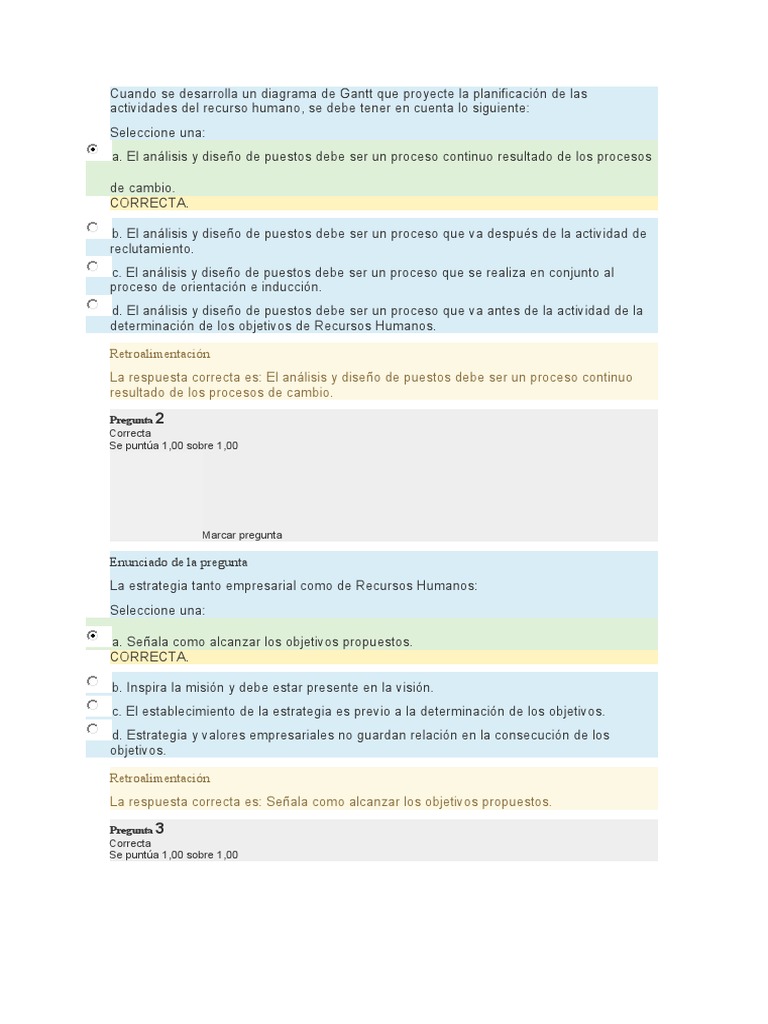 Cuando se desarrolla un diagrama de Gantt que proyecte la planificación de las actividades del recurso humano, se debe tener en cuenta lo siguiente:

Seleccione una:

a. El análisis y diseño de puestos debe ser un proceso continuo resultado de los procesos de cambio.
CORRECTA.

b. El análisis y diseño de puestos debe ser un proceso que va después de la actividad de reclutamiento.

c. El análisis y diseño de puestos debe ser un proceso que se realiza en conjunto al proceso de orientación e inducción.

d. El análisis y diseño de puestos debe ser un proceso que va antes de la actividad de la determinación de los objetivos de Recursos Humanos.

Retroalimentación

La respuesta correcta es: El análisis y diseño de puestos debe ser un proceso continuo resultado de los procesos de cambio.

Pregunta 2
Correcta
Se puntúa 1,00 sobre 1,00

Marcar pregunta

Enunciado de la pregunta

La estrategia tanto empresarial como de Recursos Humanos:

Seleccione una:

a. Señala como alcanzar los objetivos propuestos.
CORRECTA.

b. Inspira la misión y debe estar presente en la visión.

c. El establecimiento de la estrategia es previo a la determinación de los objetivos.

d. Estrategia y valores empresariales no guardan relación en la consecución de los objetivos.

Retroalimentación

La respuesta correcta es: Señala como alcanzar los objetivos propuestos.

Pregunta 3
Correcta
Se puntúa 1,00 sobre 1,00